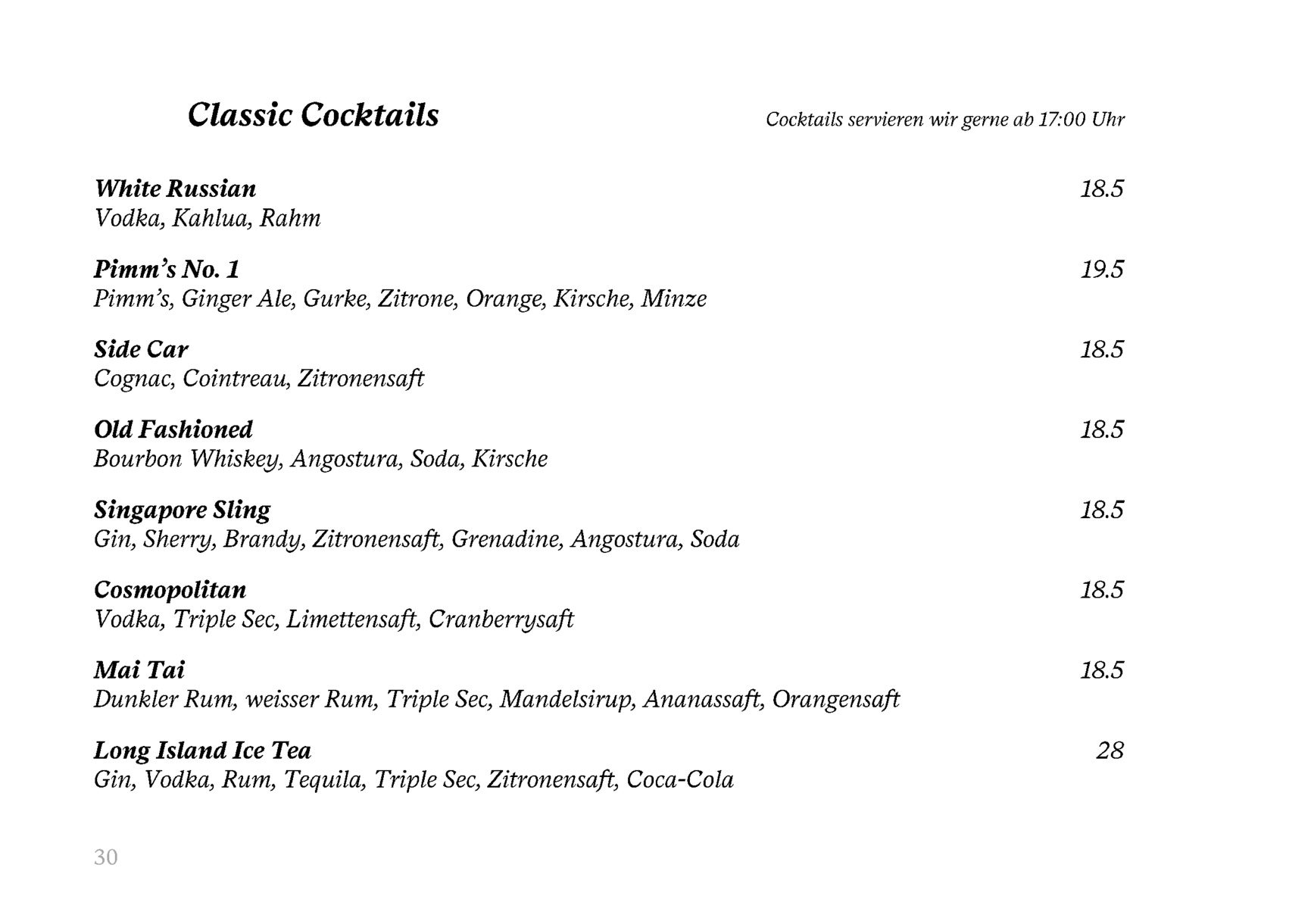 Classic Cocktails

Cocktails servieren wir gerne ab 17:00 Uhr

White Russian 18.5
Vodka, Kahlua, Rahm

Pimm's No. 1 19.5
Pimm's, Ginger Ale, Gurke, Zitrone, Orange, Kirsche, Minze

Side Car 18.5
Cognac, Cointreau, Zitronensaft

Old Fashioned 18.5
Bourbon Whiskey, Angostura, Soda, Kirsche

Singapore Sling 18.5
Gin, Sherry, Brandy, Zitronensaft, Grenadine, Angostura, Soda

Cosmopolitan 18.5
Vodka, Triple Sec, Limettensaft, Cranberrysaft

Mai Tai 18.5
Dunkler Rum, weisser Rum, Triple Sec, Mandelsirup, Ananassaft, Orangensaft

Long Island Ice Tea 28
Gin, Vodka, Rum, Tequila, Triple Sec, Zitronensaft, Coca-Cola

30